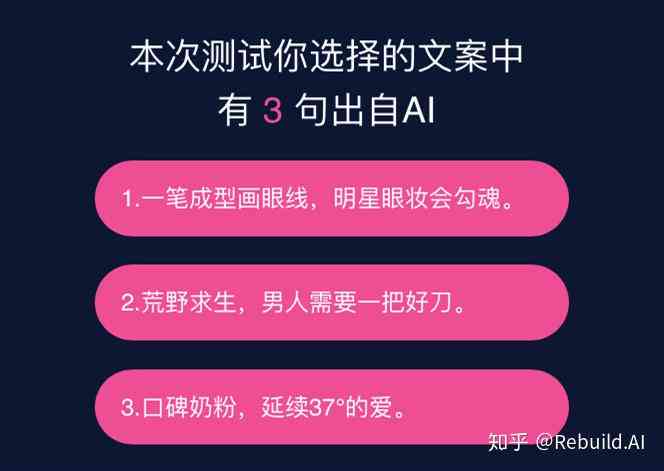 本次测试你选择的文案中
有 3 句出自AI

1.一笔成型画眼线，明星眼妆会勾魂。

2.荒野求生，男人需要一把好刀。

3.口碑奶粉，延续37°的爱。

知乎 @Rebuild.AI